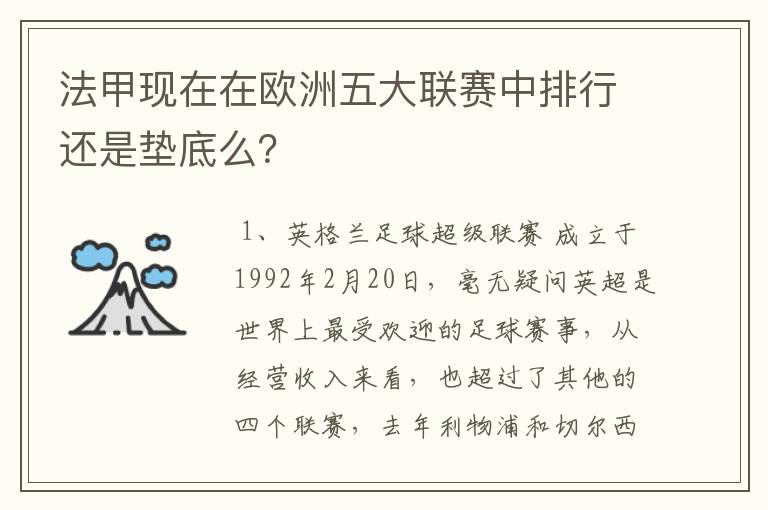 法甲现在在欧洲五大联赛中排行还是垫底么?

1、英格兰足球超级联赛 成立于1992年2月20日，毫无疑问英超是世界上最受欢迎的足球赛事，从经营收入来看，也超过了其他的四个联赛，去年利物浦和切尔西